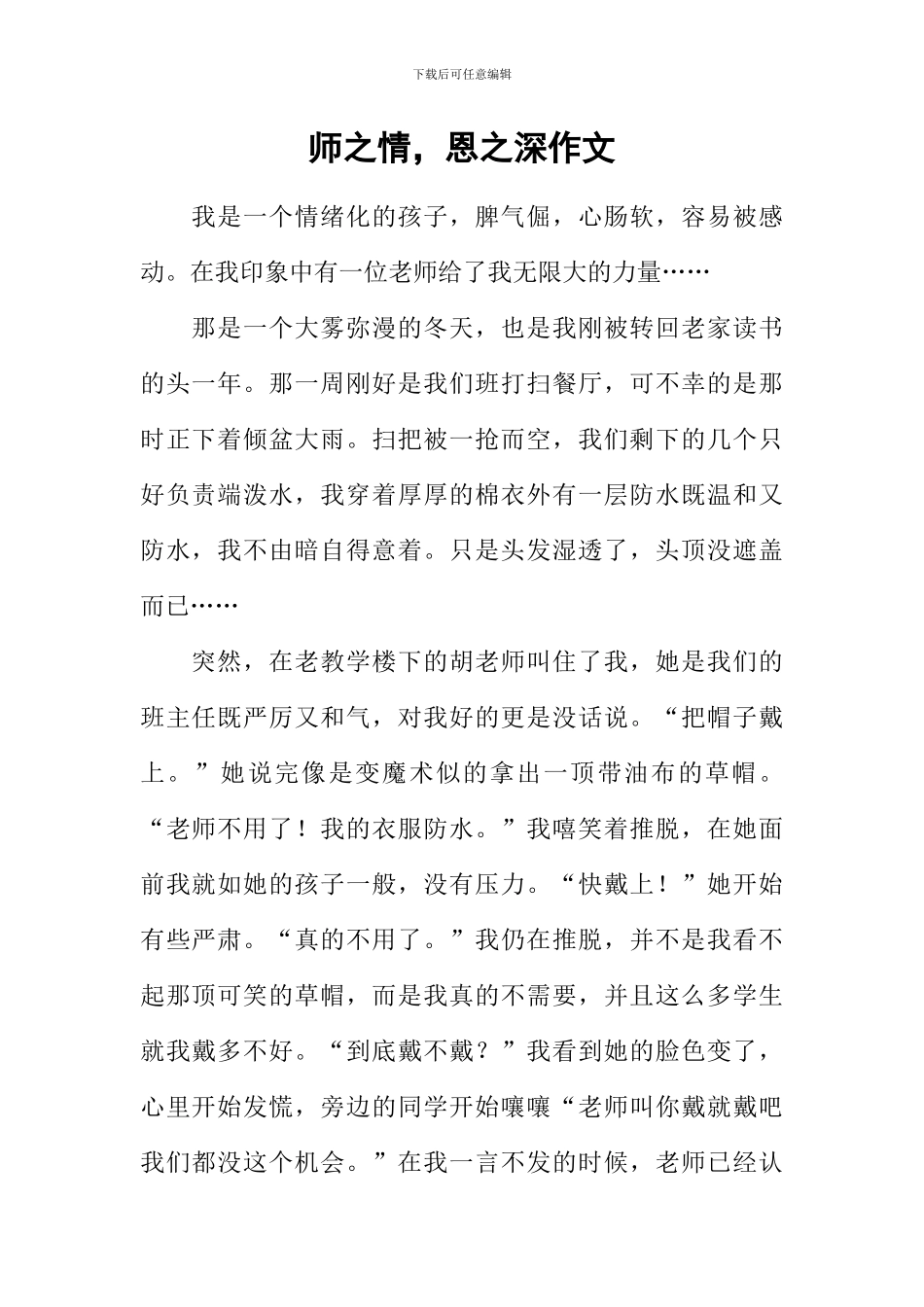 下载后可任意编辑

师之情，恩之深作文

我是一个情绪化的孩子，脾气倔，心肠软，容易被感动。在我印象中有一位老师给了我无限大的力量……

那是一个大雾弥漫的冬天，也是我刚被转回老家读书的头一年。那一周刚好是我们班打扫餐厅，可不幸的是那时正下着倾盆大雨。扫把被一抢而空，我们剩下的几个只好负责端泼水，我穿着厚厚的棉衣外有一层防水既温和又防水，我不由暗自得意着。只是头发湿透了，头顶没遮盖而已……

突然，在老教学楼下的胡老师叫住了我，她是我们的班主任既严厉又和气，对我好的更是没话说。“把帽子戴上。”她说完像是变魔术似的拿出一顶带油布的草帽。“老师不用了！我的衣服防水。”我嘻笑着推脱，在她面前我就如她的孩子一般，没有压力。“快戴上！”她开始有些严肃。“真的不用了。”我仍在推脱，并不是我看不起那顶可笑的草帽，而是我真的不需要，并且这么多学生就我戴多不好。“到底戴不戴？”我看到她的脸色变了，心里开始发慌，旁边的同学开始嚷嚷“老师叫你戴就戴吧我们都没这个机会。”在我一言不发的时候，老师已经认